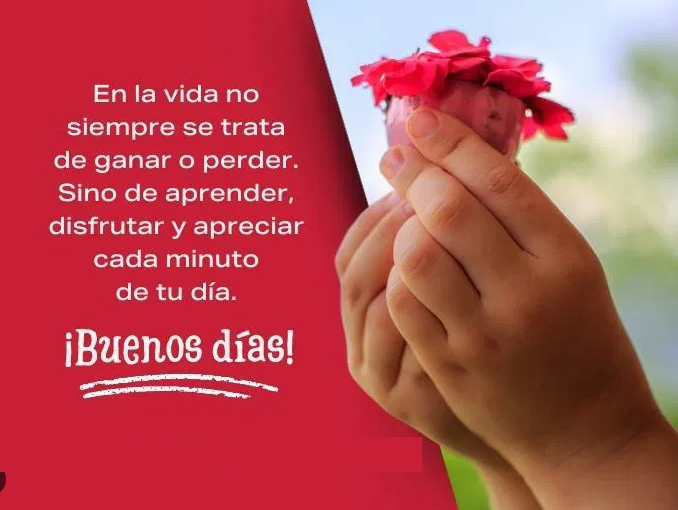 En la vida no siempre se trata de ganar o perder. Sino de aprender, disfrutar y apreciar cada minuto de tu día.

¡Buenos días!